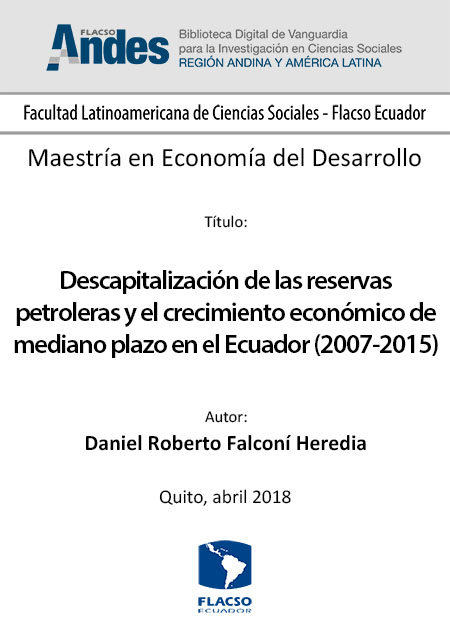 FLACSO Andes

Biblioteca Digital de Vanguardia para la Investigación en Ciencias Sociales
REGIÓN ANDINA Y AMÉRICA LATINA

Facultad Latinoamericana de Ciencias Sociales - Flacso Ecuador

Maestría en Economía del Desarrollo

Título:

Descapitalización de las reservas petroleras y el crecimiento económico de mediano plazo en el Ecuador (2007-2015)

Autor:
Daniel Roberto Falconí Heredia

Quito, abril 2018

FLACSO
ECUADOR